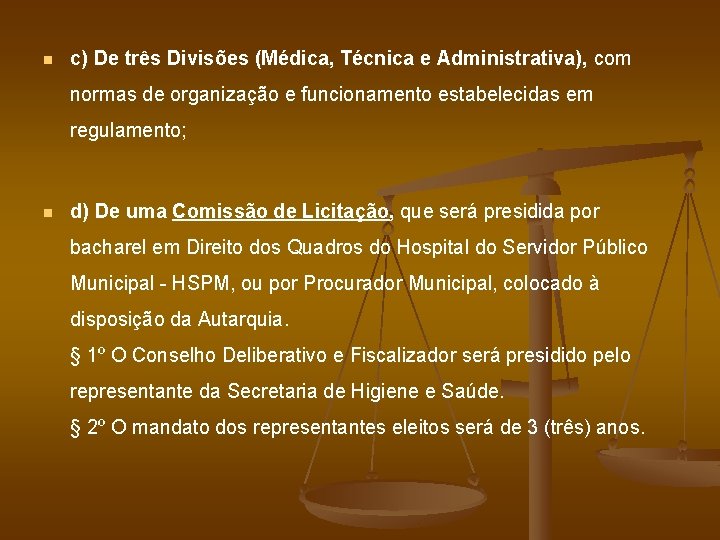 c) De três Divisões (Médica, Técnica e Administrativa), com normas de organização e funcionamento estabelecidas em regulamento;

d) De uma Comissão de Licitação, que será presidida por bacharel em Direito dos Quadros do Hospital do Servidor Público Municipal - HSPM, ou por Procurador Municipal, colocado à disposição da Autarquia.
§ 1º O Conselho Deliberativo e Fiscalizador será presidido pelo representante da Secretaria de Higiene e Saúde.
§ 2º O mandato dos representantes eleitos será de 3 (três) anos.